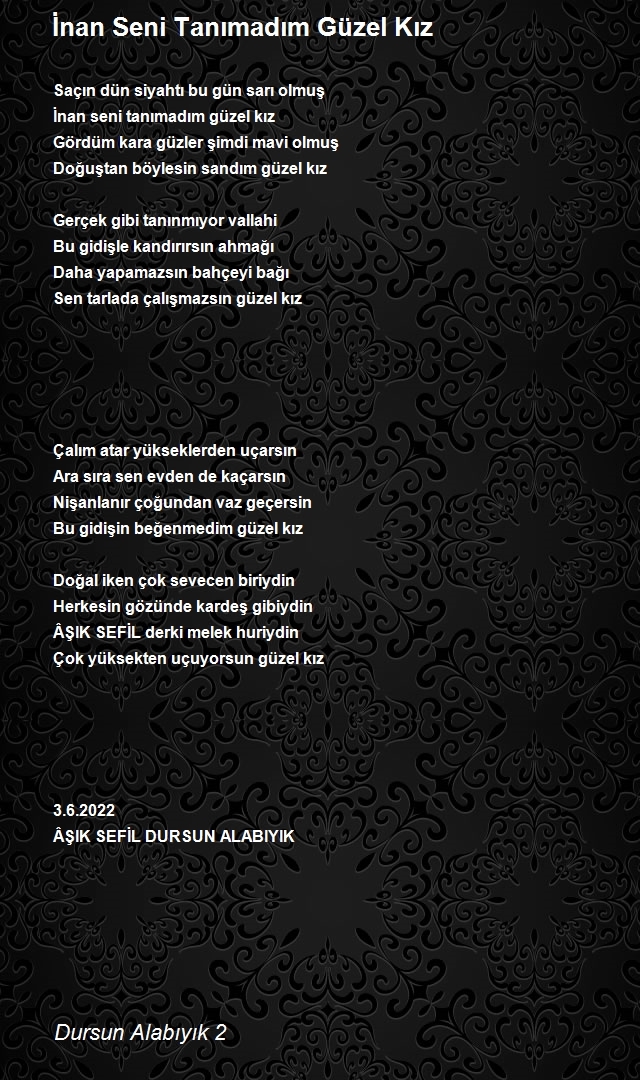 İnan Seni Tanımadım Güzel Kız

Saçın dün siyahtı bu gün sarı olmuş
İnan seni tanımadım güzel kız
Gördüm kara güzler şimdi mavi olmuş
Doğuştan böylesin sandım güzel kız

Gerçek gibi tanınmıyor vallahi
Bu gidişle kandırırsın ahmağı
Daha yapamazsın bahçeyi bağı
Sen tarlada çalışmazsın güzel kız

Çalım atar yükseklerden uçarsın
Ara sıra sen evden de kaçarsın
Nişanlanır çoğundan vaz geçersin
Bu gidişin beğenmedim güzel kız

Doğal iken çok sevecen biriydin
Herkesin gözünde kardeş gibiydin
ÂŞIK SEFİL derki melek huriydin
Çok yüksekten uçuyorsun güzel kız

3.6.2022
ÂŞIK SEFİL DURSUN ALABIYIK

Dursun Alabıyık 2